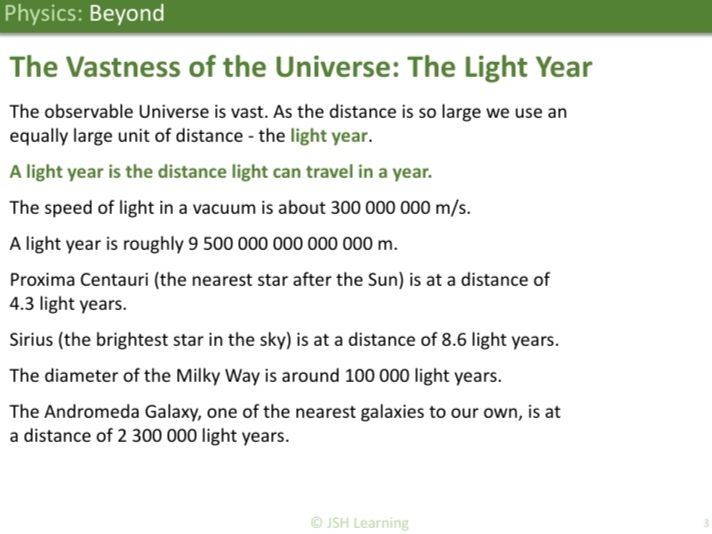 Physics: Beyond

The Vastness of the Universe: The Light Year

The observable Universe is vast. As the distance is so large we use an equally large unit of distance - the light year.

A light year is the distance light can travel in a year.

The speed of light in a vacuum is about 300 000 000 m/s.

A light year is roughly 9 500 000 000 000 000 m.

Proxima Centauri (the nearest star after the Sun) is at a distance of 4.3 light years.

Sirius (the brightest star in the sky) is at a distance of 8.6 light years.

The diameter of the Milky Way is around 100 000 light years.

The Andromeda Galaxy, one of the nearest galaxies to our own, is at a distance of 2 300 000 light years.

© JSH Learning

3